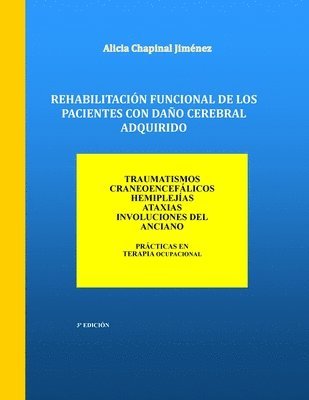 Alicia Chapinal Jiménez

REHABILITACIÓN FUNCIONAL DE LOS PACIENTES CON DAÑO CEREBRAL ADQUIRIDO

TRAUMATISMOS CRANEOENCEFÁLICOS HEMIPLEJÍAS ATAXIAS INVOLUCIONES DEL ANCIANO

PRÁCTICAS EN TERAPIA OCUPACIONAL

3ª EDICIÓN